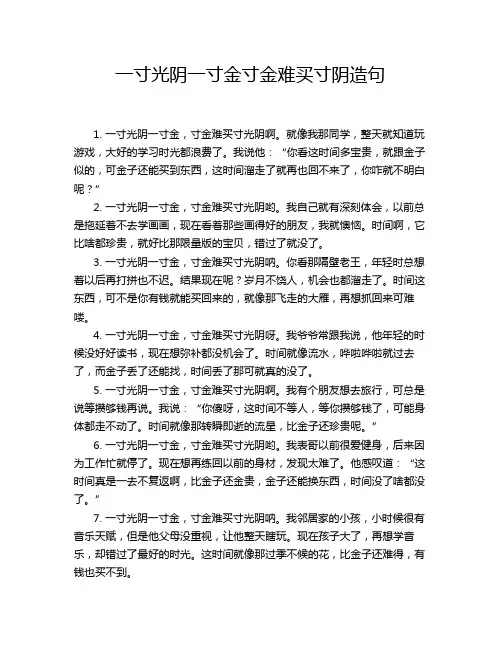 一寸光阴一寸金寸金难买寸阴造句

1. 一寸光阴一寸金，寸金难买寸光阴啊。就像我那同学，整天就知道玩游戏，大好的学习时光都浪费了。我说他：“你看这时间多宝贵，就跟金子似的，可金子还能买到东西，这时间溜走了就再也回不来了，你咋就不明白呢？”

2. 一寸光阴一寸金，寸金难买寸光阴哟。我自己就有深刻体会，以前总是拖延着不去学画画，现在看着那些画得好的朋友，我就懊恼。时间啊，它比啥都珍贵，就好比那限量版的宝贝，错过了就没了。

3. 一寸光阴一寸金，寸金难买寸光阴呐。你看那隔壁老王，年轻时总想着以后再打拼也不迟。结果现在呢？岁月不饶人，机会也都溜走了。时间这东西，可不是你有钱就能买回来的，就像那飞走的大雁，再想抓回来可难喽。

4. 一寸光阴一寸金，寸金难买寸光阴呀。我爷爷常跟我说，他年轻的时候没好好读书，现在想弥补都没机会了。时间就像流水，哗啦哗啦就过去了，而金子丢了还能找，时间丢了那可就真的没了。

5. 一寸光阴一寸金，寸金难买寸光阴啊。我有个朋友想去旅行，可总是说等攒够钱再说。我说：“你傻呀，这时间不等人，等你攒够钱了，可能身体都走不动了。时间就像那转瞬即逝的流星，比金子还珍贵呢。”

6. 一寸光阴一寸金，寸金难买寸光阴哟。我表哥以前很爱健身，后来因为工作忙就停了。现在想再练回以前的身材，发现太难了。他感叹道：“这时间真是一去不复返啊，比金子还金贵，金子还能换东西，时间没了啥都没了。”

7. 一寸光阴一寸金，寸金难买寸光阴呐。我邻居家的小孩，小时候很有音乐天赋，但是他父母没重视，让他整天瞎玩。现在孩子大了，再想学音乐，却错过了最好的时光。这时间就像那过季不候的花，比金子还难得，有钱也买不到。